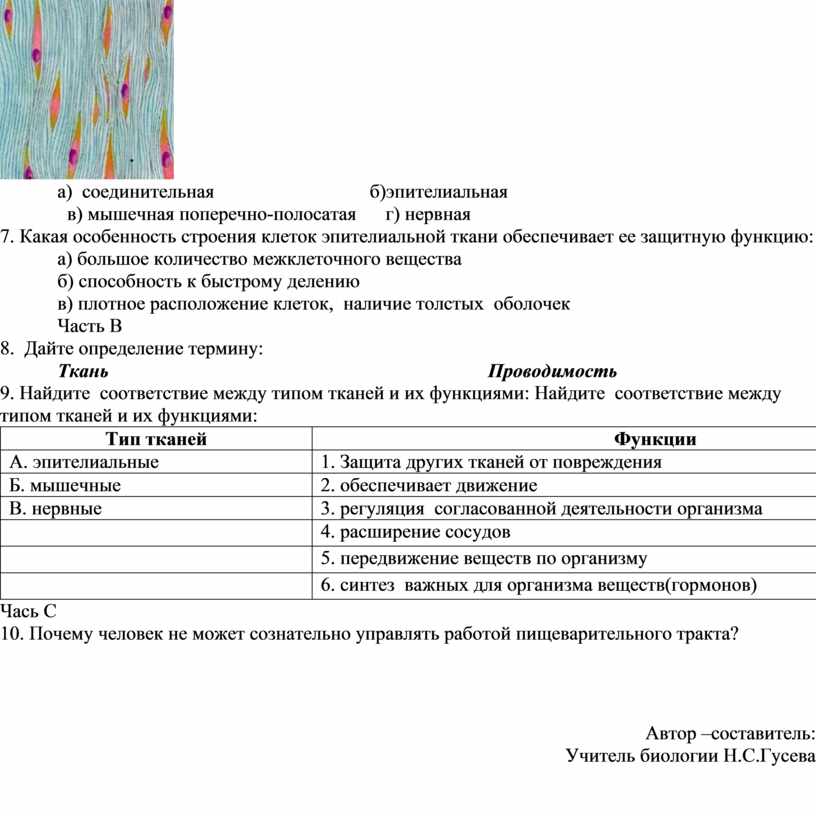 а) соединительная б)эпителиальная
в) мышечная поперечно-полосатая г) нервная
7. Какая особенность строения клеток эпителиальной ткани обеспечивает ее защитную функцию:
а) большое количество межклеточного вещества
б) способность к быстрому делению
в) плотное расположение клеток, наличие толстых оболочек
Часть В
8. Дайте определение термину:
Ткань Проводимость
9. Найдите соответствие между типом тканей и их функциями: Найдите соответствие между типом тканей и их функциями:

| Тип тканей | Функции |
|---|---|
| А. эпителиальные | 1. Защита других тканей от повреждения |
| Б. мышечные | 2. обеспечивает движение |
| В. нервные | 3. регуляция согласованной деятельности организма |
| | 4. расширение сосудов |
| | 5. передвижение веществ по организму |
| | 6. синтез важных для организма веществ(гормонов) |

Чась С
10. Почему человек не может сознательно управлять работой пищеварительного тракта?

Автор –составитель:
Учитель биологии Н.С.Гусева